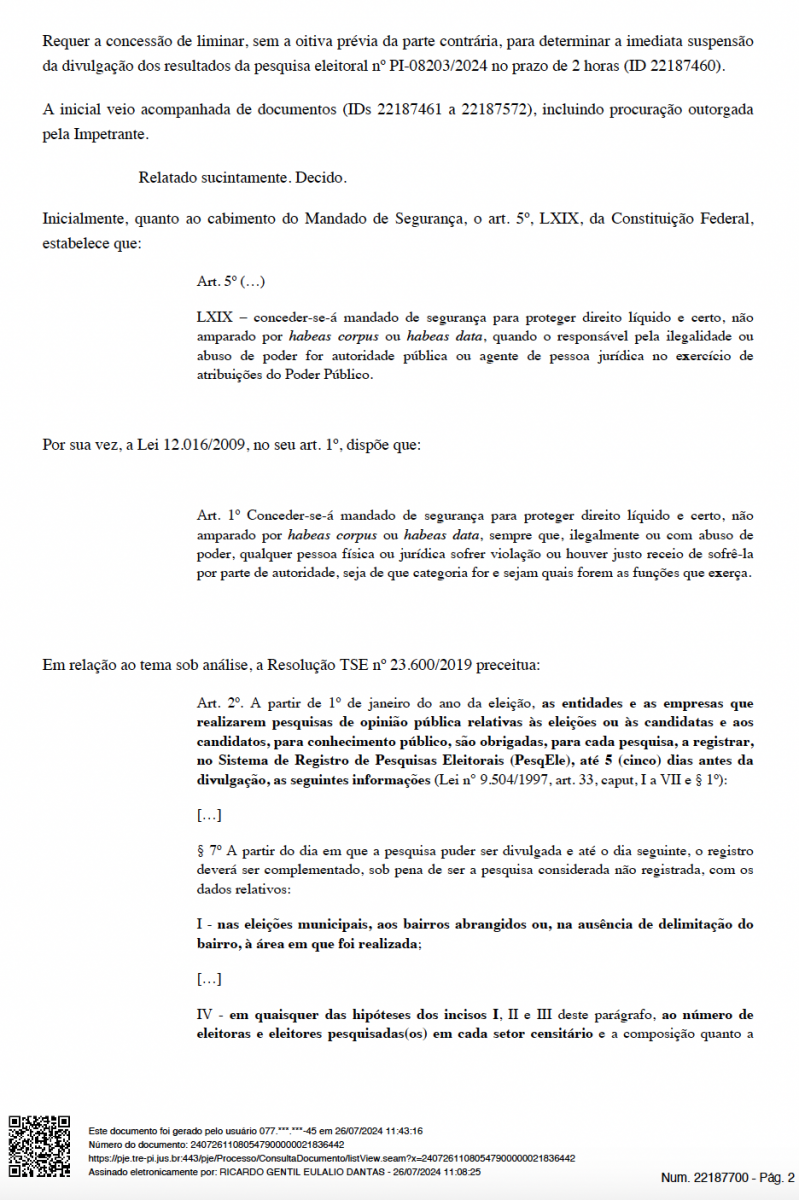 Requer a concessão de liminar, sem a oitiva prévia da parte contrária, para determinar a imediata suspensão da divulgação dos resultados da pesquisa eleitoral nº PI-08203/2024 no prazo de 2 horas (ID 22187460).

A inicial veio acompanhada de documentos (IDs 22187461 a 22187572), incluindo procuração outorgada pela Impetrante.

Relatado sucintamente. Decido.

Inicialmente, quanto ao cabimento do Mandado de Segurança, o art. 5º, LXIX, da Constituição Federal, estabelece que:

Art. 5º (...)

LXIX – conceder-se-á mandado de segurança para proteger direito líquido e certo, não amparado por habeas corpus ou habeas data, quando o responsável pela ilegalidade ou abuso de poder for autoridade pública ou agente de pessoa jurídica no exercício de atribuições do Poder Público.

Por sua vez, a Lei 12.016/2009, no seu art. 1º, dispõe que:

Art. 1º Conceder-se-á mandado de segurança para proteger direito líquido e certo, não amparado por habeas corpus ou habeas data, sempre que, ilegalmente ou com abuso de poder, qualquer pessoa física ou jurídica sofrer violação ou houver justo receio de sofrê-la por parte de autoridade, seja de que categoria for e sejam quais forem as funções que exerça.

Em relação ao tema sob análise, a Resolução TSE nº 23.600/2019 preceitua:

Art. 2º. A partir de 1º de janeiro do ano da eleição, as entidades e as empresas que realizarem pesquisas de opinião pública relativas às eleições ou às candidatas e aos candidatos, para conhecimento público, são obrigadas, para cada pesquisa, a registrar, no Sistema de Registro de Pesquisas Eleitorais (PesqEle), até 5 (cinco) dias antes da divulgação, as seguintes informações (Lei nº 9.504/1997, art. 33, caput, I a VII e § 1º):

[...]

§ 7º A partir do dia em que a pesquisa puder ser divulgada e até o dia seguinte, o registro deverá ser complementado, sob pena de ser a pesquisa considerada não registrada, com os dados relativos:

I - nas eleições municipais, aos bairros abrangidos ou, na ausência de delimitação do bairro, à área em que foi realizada;

[...]

IV - em quaisquer das hipóteses dos incisos I, II e III deste parágrafo, ao número de eleitoras e eleitores pesquisadas(os) em cada setor censitário e a composição quanto a

Este documento foi gerado pelo usuário 077.***.***-45 em 26/07/2024 11:43:16
Número do documento: 24072611080547900000021836442
https://pje.tre-pi.jus.br:443/pje/Processo/ConsultaDocumento/listView.seam?x=24072611080547900000021836442
Assinado eletronicamente por: RICARDO GENTIL EULALIO DANTAS - 26/07/2024 11:08:25

Num. 22187700 - Pág. 2